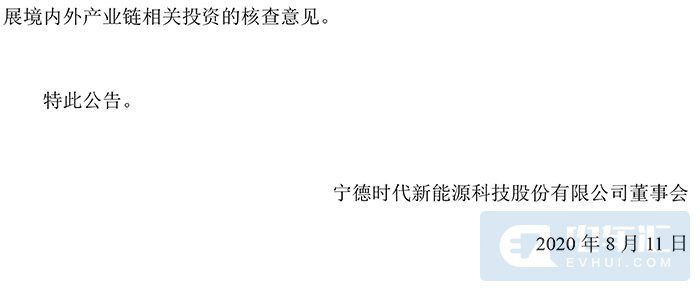 展境内外产业链相关投资的核查意见。

特此公告。

宁德时代新能源科技股份有限公司董事会

2020 年 8 月 11 日

电车汇
EVHUI.COM